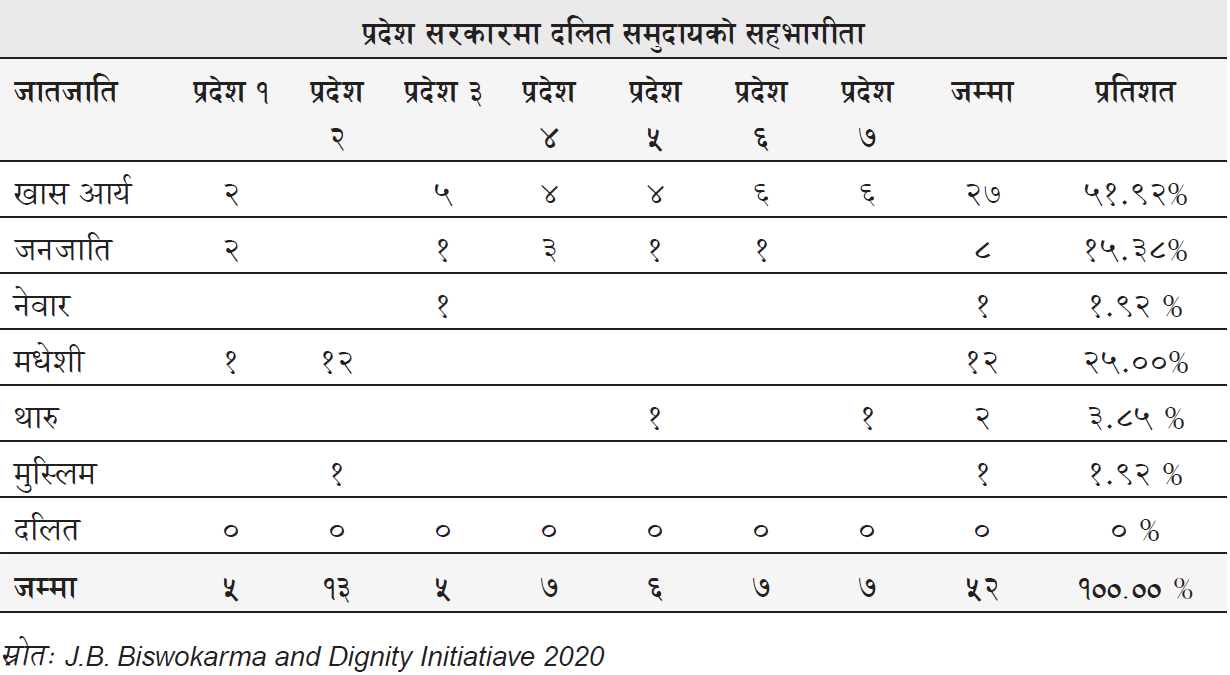 प्रदेश सरकारमा दलित समुदायको सहभागीता

| जातजाति | प्रदेश १ | प्रदेश २ | प्रदेश ३ | प्रदेश ४ | प्रदेश ५ | प्रदेश ६ | प्रदेश ७ | जम्मा | प्रतिशत |
|---|---|---|---|---|---|---|---|---|---|
| खास आर्य | २ | | ५ | ४ | ४ | ६ | ६ | २७ | ५१.९२% |
| जनजाति | २ | | १ | ३ | १ | १ | | ८ | १५.३८% |
| नेवार | | | १ | | | | | १ | १.९२ % |
| मधेशी | १ | १२ | | | | | | १२ | २५.००% |
| थारु | | | | | १ | | १ | २ | ३.८५ % |
| मुस्लिम | | १ | | | | | | १ | १.९२ % |
| दलित | ० | ० | ० | ० | ० | ० | ० | ० | ० % |
| जम्मा | ५ | १३ | ५ | ७ | ६ | ७ | ७ | ५२ | १००.०० % |

स्रोतः J.B. Biswokarma and Dignity Initiatiave 2020